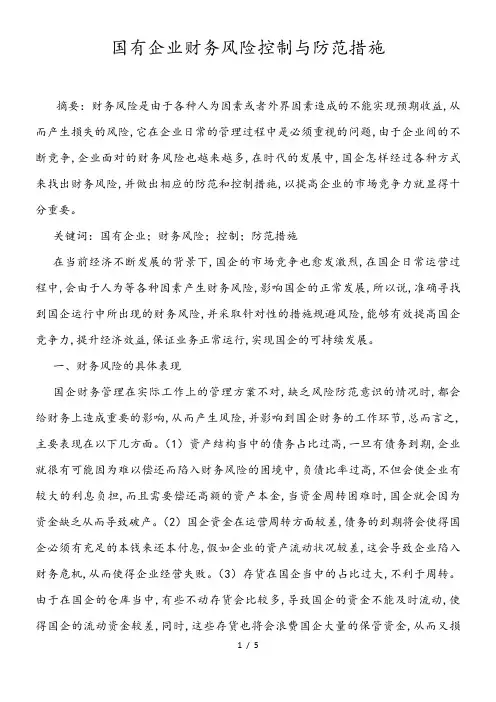 国有企业财务风险控制与防范措施

摘要：财务风险是由于各种人为因素或者外界因素造成的不能实现预期收益，从而产生损失的风险，它在企业日常的管理过程中是必须重视的问题，由于企业间的不断竞争，企业面对的财务风险也越来越多，在时代的发展中，国企怎样经过各种方式来找出财务风险，并做出相应的防范和控制措施，以提高企业的市场竞争力就显得十分重要。

关键词：国有企业；财务风险；控制；防范措施

在当前经济不断发展的背景下，国企的市场竞争也愈发激烈，在国企日常运营过程中，会由于人为等各种因素产生财务风险，影响国企的正常发展，所以说，准确寻找到国企运行中所出现的财务风险，并采取针对性的措施规避风险，能够有效提高国企竞争力，提升经济效益，保证业务正常运行，实现国企的可持续发展。

一、财务风险的具体表现

国企财务管理在实际工作上的管理方案不对，缺乏风险防范意识的情况时，都会给财务上造成重要的影响，从而产生风险，并影响到国企财务的工作环节，总而言之，主要表现在以下几方面。（1）资产结构当中的债务占比过高，一旦有债务到期，企业就很有可能因为难以偿还而陷入财务风险的困境中，负债比率过高，不但会使企业有较大的利息负担，而且需要偿还高额的资产本金，当资金周转困难时，国企就会因为资金缺乏从而导致破产。（2）国企资金在运营周转方面较差，债务的到期将会使得国企必须有充足的本钱来还本付息，假如企业的资产流动状况较差，这会导致企业陷入财务危机，从而使得企业经营失败。（3）存货在国企当中的占比过大，不利于周转。由于在国企的仓库当中，有些不动存货会比较多，导致国企的资金不能及时流动，使得国企的流动资金较差，同时，这些存货也将会浪费国企大量的保管资金，从而又损

1 / 5